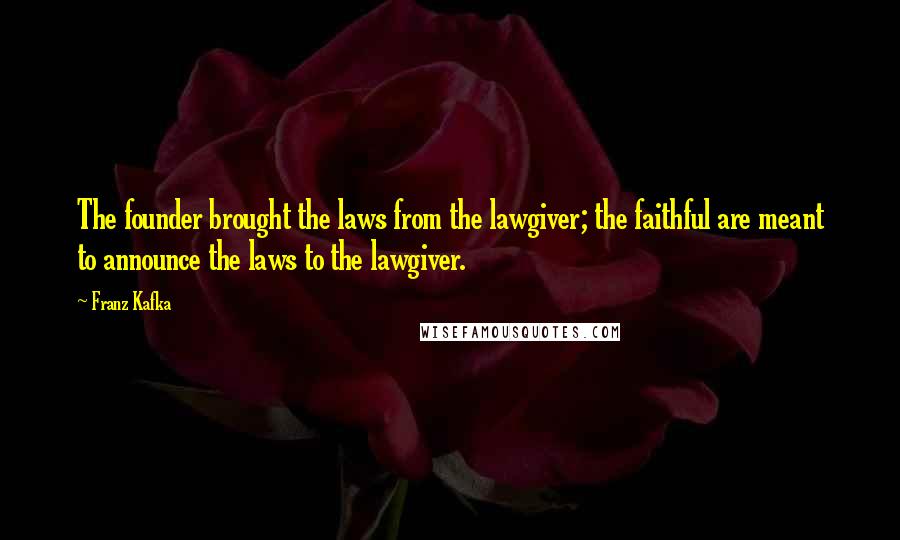 The founder brought the laws from the lawgiver; the faithful are meant to announce the laws to the lawgiver.

~ Franz Kafka

WISEFAMOUSQUOTES.COM